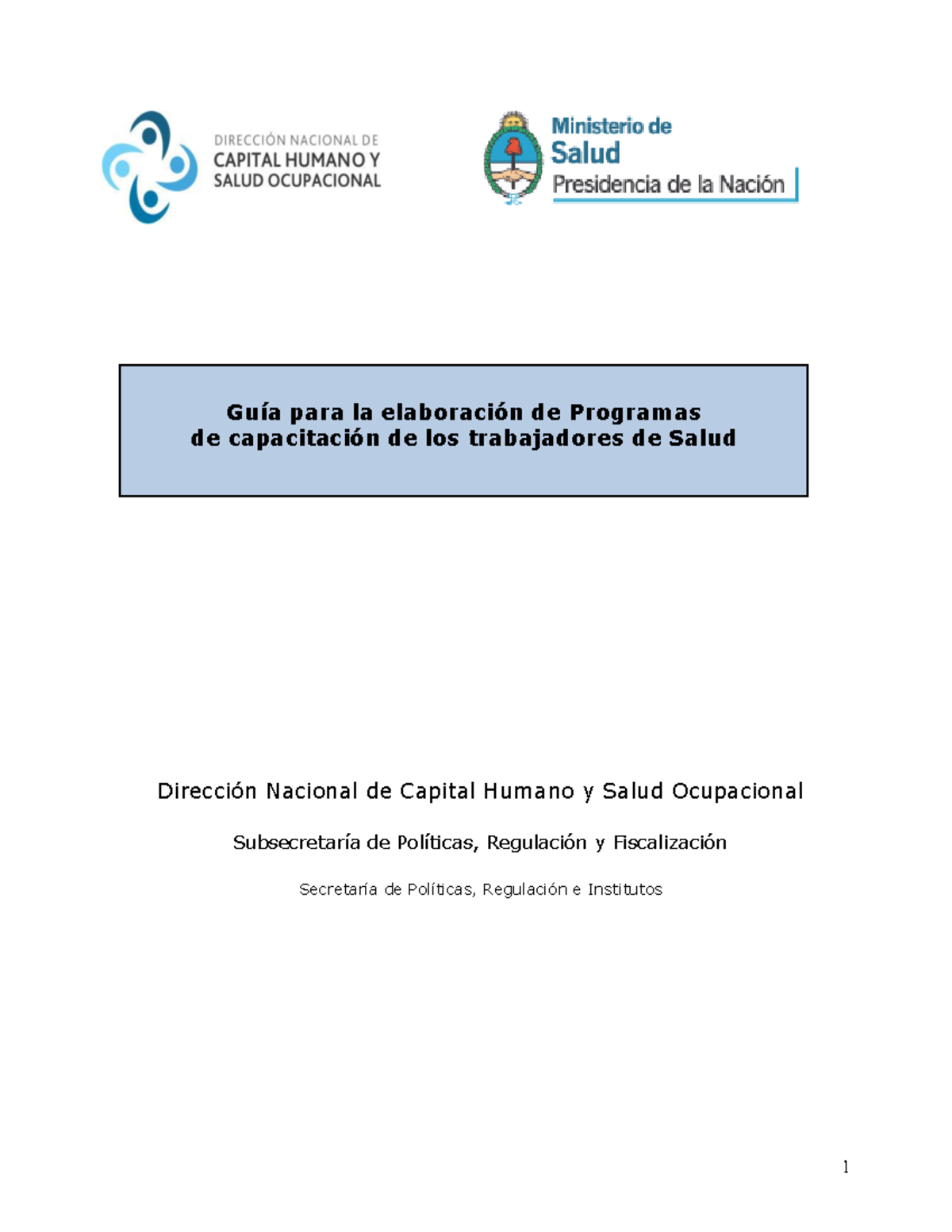 DIRECCIÓN NACIONAL DE
CAPITAL HUMANO Y
SALUD OCUPACIONAL

Ministerio de
Salud
Presidencia de la Nación

Guía para la elaboración de Programas
de capacitación de los trabajadores de Salud

Dirección Nacional de Capital Humano y Salud Ocupacional

Subsecretaría de Políticas, Regulación y Fiscalización

Secretaría de Políticas, Regulación e Institutos

1